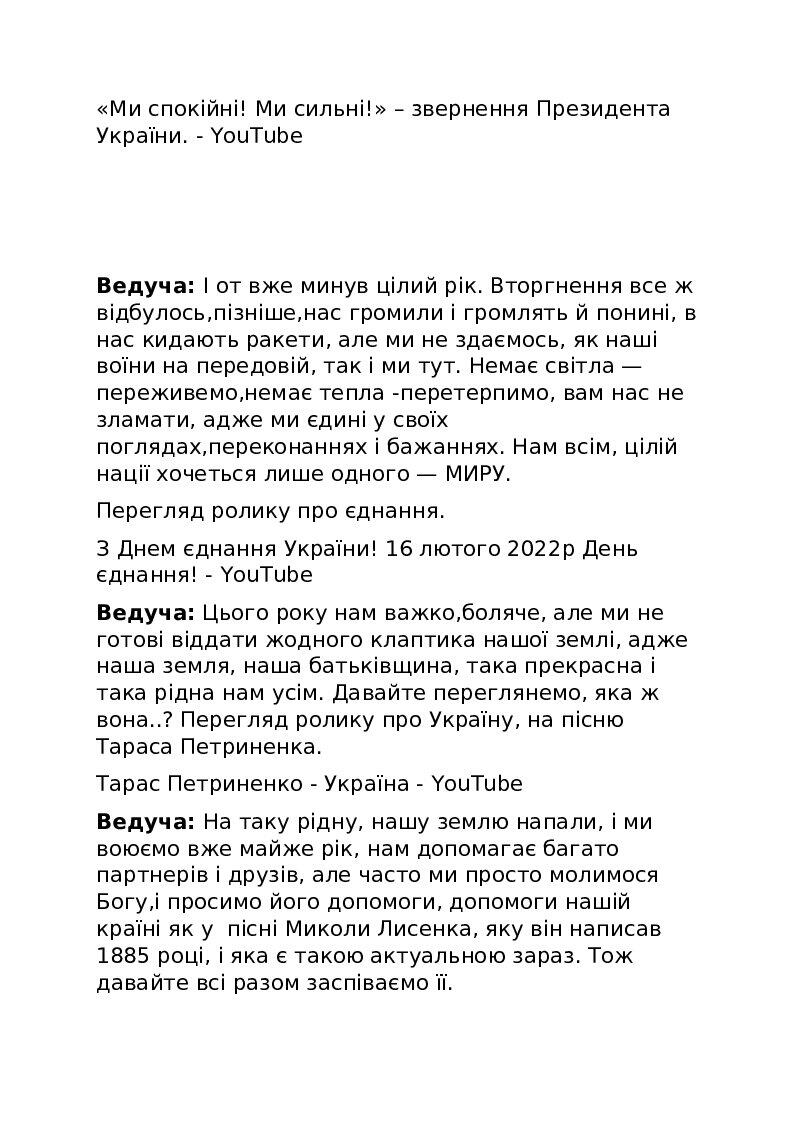 «Ми спокійні! Ми сильні!» – звернення Президента України. - YouTube

Ведуча: І от вже минув цілий рік. Вторгнення все ж відбулось,пізніше,нас громили і громлять й понині, в нас кидають ракети, але ми не здаємось, як наші воїни на передовій, так і ми тут. Немає світла — переживемо,немає тепла -перетерпимо, вам нас не зламати, адже ми єдині у своїх поглядах,переконаннях і бажаннях. Нам всім, цілій нації хочеться лише одного — МИРУ.

Перегляд ролику про єднання.

З Днем єднання України! 16 лютого 2022р День єднання! - YouTube

Ведуча: Цього року нам важко,боляче, але ми не готові віддати жодного клаптика нашої землі, адже наша земля, наша батьківщина, така прекрасна і така рідна нам усім. Давайте переглянемо, яка ж вона..? Перегляд ролику про Україну, на пісню Тараса Петриненка.

Тарас Петриненко - Україна - YouTube

Ведуча: На таку рідну, нашу землю напали, і ми воюємо вже майже рік, нам допомагає багато партнерів і друзів, але часто ми просто молимося Богу,і просимо його допомоги, допомоги нашій країні як у пісні Миколи Лисенка, яку він написав 1885 році, і яка є такою актуальною зараз. Тож давайте всі разом заспіваємо її.